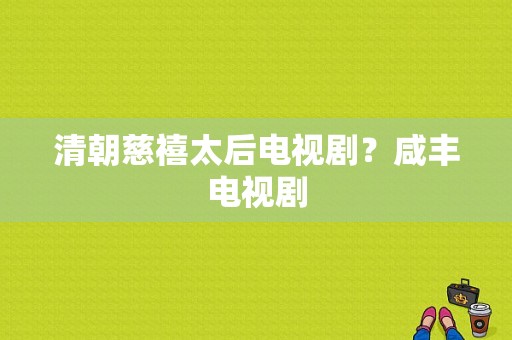 清朝慈禧太后电视剧？咸丰电视剧